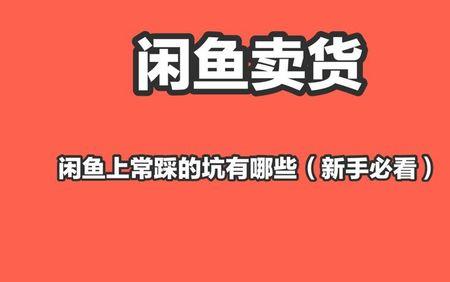 闲鱼卖货

闲鱼上常踩的坑有哪些（新手必看）